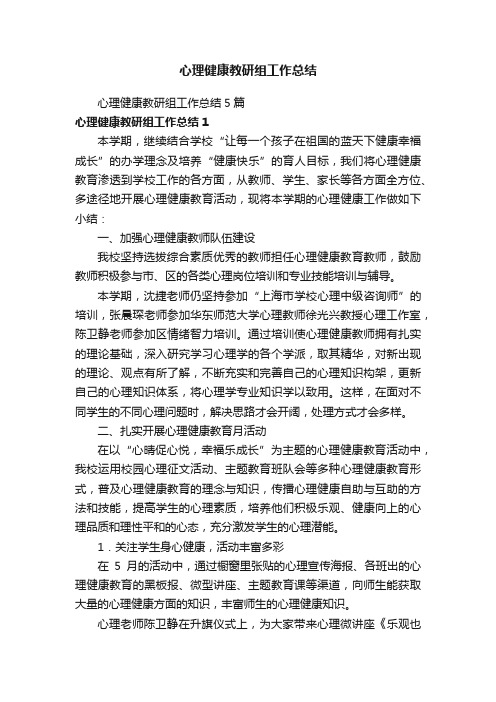 心理健康教研组工作总结

心理健康教研组工作总结5篇

心理健康教研组工作总结1

本学期，继续结合学校“让每一个孩子在祖国的蓝天下健康幸福成长”的办学理念及培养“健康快乐”的育人目标，我们将心理健康教育渗透到学校工作的各方面，从教师、学生、家长等各方面全方位、多途径地开展心理健康教育活动，现将本学期的心理健康工作做如下小结：

一、加强心理健康教师队伍建设

我校坚持选拔综合素质优秀的教师担任心理健康教育教师，鼓励教师积极参与市、区的各类心理岗位培训和专业技能培训与辅导。

本学期，沈捷老师仍坚持参加“上海市学校心理中级咨询师”的培训，张晨琛老师参加华东师范大学心理教师徐光兴教授心理工作室，陈卫静老师参加区情绪智力培训。通过培训使心理健康教师拥有扎实的理论基础，深入研究学习心理学的各个学派，取其精华，对新出现的理论、观点有所了解，不断充实和完善自己的心理知识构架，更新自己的心理知识体系，将心理学专业知识学以致用。这样，在面对不同学生的不同心理问题时，解决思路才会开阔，处理方式才会多样。

二、扎实开展心理健康教育月活动

在以“心晴促心悦，幸福乐成长”为主题的心理健康教育活动中，我校运用校园心理征文活动、主题教育班队会等多种心理健康教育形式，普及心理健康教育的理念与知识，传播心理健康自助与互助的方法和技能，提高学生的心理素质，培养他们积极乐观、健康向上的心理品质和理性平和的心态，充分激发学生的心理潜能。

1．关注学生身心健康，活动丰富多彩

在 5 月的活动中，通过橱窗里张贴的心理宣传海报、各班出的心理健康教育的黑板报、微型讲座、主题教育课等渠道，向师生能获取大量的心理健康方面的知识，丰富师生的心理健康知识。

心理老师陈卫静在升旗仪式上，为大家带来心理微讲座《乐观也